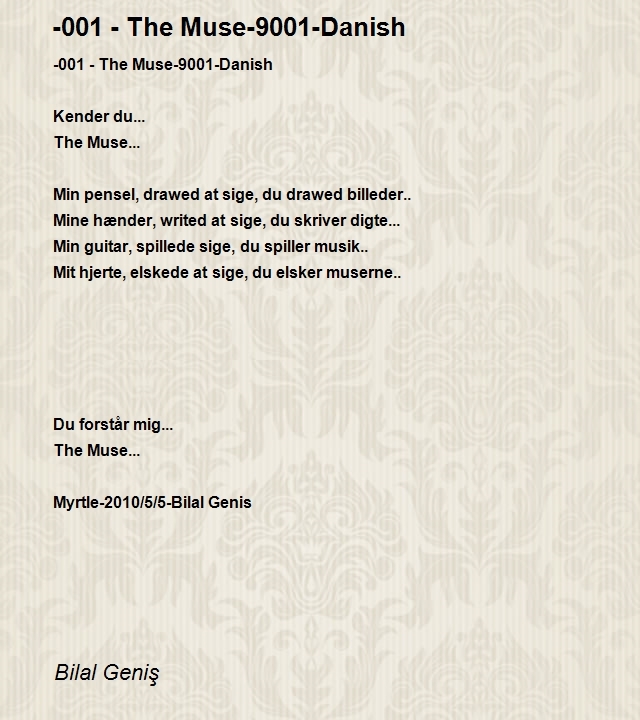 -001 - The Muse-9001-Danish

-001 - The Muse-9001-Danish

Kender du...
The Muse...

Min pensel, drawed at sige, du drawed billeder..
Mine hænder, writed at sige, du skriver digte...
Min guitar, spillede sige, du spiller musik..
Mit hjerte, elskede at sige, du elsker muserne..

Du forstår mig...
The Muse...

Myrtle-2010/5/5-Bilal Genis

Bilal Geniş